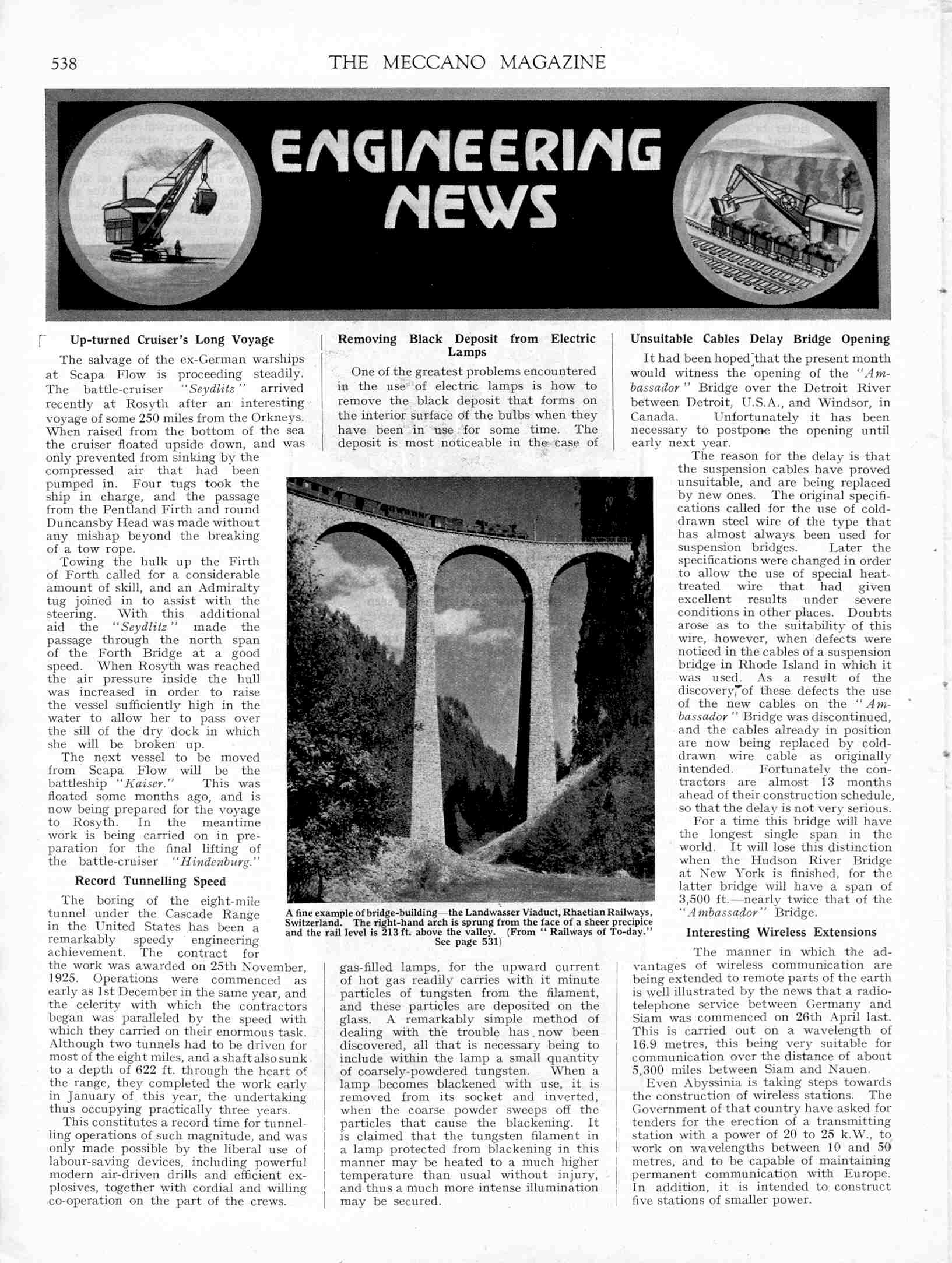 538 THE MECCANO MAGAZINE

ENGINEERING NEWS

Up-turned Cruiser's Long Voyage

The salvage of the ex-German warships at Scapa Flow is proceeding steadily. The battle-cruiser "Seydlitz" arrived recently at Rosyth after an interesting voyage of some 250 miles from the Orkneys. When raised from the bottom of the sea the cruiser floated upside down, and was only prevented from sinking by the compressed air that had been pumped in. Four tugs took the ship in charge, and the passage from the Pentland Firth and round Duncansby Head was made without any mishap beyond the breaking of a tow rope.

Towing the hulk up the Firth of Forth called for a considerable amount of skill, and an Admiralty tug joined in to assist with the steering. With this additional aid the "Seydlitz" made the passage through the north span of the Forth Bridge at a good speed. When Rosyth was reached the air pressure inside the hull was increased in order to raise the vessel sufficiently high in the water to allow her to pass over the sill of the dry dock in which she will be broken up.

The next vessel to be moved from Scapa Flow will be the battleship "Kaiser." This was floated some months ago, and is now being prepared for the voyage to Rosyth. In the meantime work is being carried on in preparation for the final lifting of the battle-cruiser "Hindenburg."

Record Tunnelling Speed

The boring of the eight-mile tunnel under the Cascade Range in the United States has been a remarkably speedy engineering achievement. The contract for the work was awarded on 25th November, 1925. Operations were commenced as early as 1st December in the same year, and the celerity with which the contractors began was paralleled by the speed with which they carried on their enormous task. Although two tunnels had to be driven for most of the eight miles, and a shaft also sunk to a depth of 622 ft. through the heart of the range, they completed the work early in January of this year, the undertaking thus occupying practically three years.

This constitutes a record time for tunnelling operations of such magnitude, and was only made possible by the liberal use of labour-saving devices, including powerful modern air-driven drills and efficient explosives, together with cordial and willing co-operation on the part of the crews.

Removing Black Deposit from Electric Lamps

One of the greatest problems encountered in the use of electric lamps is how to remove the black deposit that forms on the interior surface of the bulbs when they have been in use for some time. The deposit is most noticeable in the case of gas-filled lamps, for the upward current of hot gas readily carries with it minute particles of tungsten from the filament, and these particles are deposited on the glass. A remarkably simple method of dealing with the trouble has now been discovered, all that is necessary being to include within the lamp a small quantity of coarsely-powdered tungsten. When a lamp becomes blackened with use, it is removed from its socket and inverted, when the coarse powder sweeps off the particles that cause the blackening. It is claimed that the tungsten filament in a lamp protected from blackening in this manner may be heated to a much higher temperature than usual without injury, and thus a much more intense illumination may be secured.

A fine example of bridge-building—the Landwasser Viaduct, Rhaetian Railways, Switzerland. The right-hand arch is sprung from the face of a sheer precipice and the rail level is 213 ft. above the valley. (From "Railways of To-day." See page 531)

Unsuitable Cables Delay Bridge Opening

It had been hoped that the present month would witness the opening of the "Ambassador" Bridge over the Detroit River between Detroit, U.S.A., and Windsor, in Canada. Unfortunately it has been necessary to postpone the opening until early next year.

The reason for the delay is that the suspension cables have proved unsuitable, and are being replaced by new ones. The original specifications called for the use of cold-drawn steel wire of the type that has almost always been used for suspension bridges. Later the specifications were changed in order to allow the use of special heat-treated wire that had given excellent results under severe conditions in other places. Doubts arose as to the suitability of this wire, however, when defects were noticed in the cables of a suspension bridge in Rhode Island in which it was used. As a result of the discovery of these defects the use of the new cables on the "Ambassador" Bridge was discontinued, and the cables already in position are now being replaced by cold-drawn wire cable as originally intended. Fortunately the contractors are almost 13 months ahead of their construction schedule, so that the delay is not very serious.

For a time this bridge will have the longest single span in the world. It will lose this distinction when the Hudson River Bridge at New York is finished, for the latter bridge will have a span of 3,500 ft.—nearly twice that of the "Ambassador" Bridge.

Interesting Wireless Extensions

The manner in which the advantages of wireless communication are being extended to remote parts of the earth is well illustrated by the news that a radio-telephone service between Germany and Siam was commenced on 26th April last. This is carried out on a wavelength of 16.9 metres, this being very suitable for communication over the distance of about 5,300 miles between Siam and Nauen.

Even Abyssinia is taking steps towards the construction of wireless stations. The Government of that country have asked for tenders for the erection of a transmitting station with a power of 20 to 25 k.W., to work on wavelengths between 10 and 50 metres, and to be capable of maintaining permanent communication with Europe. In addition, it is intended to construct five stations of smaller power.